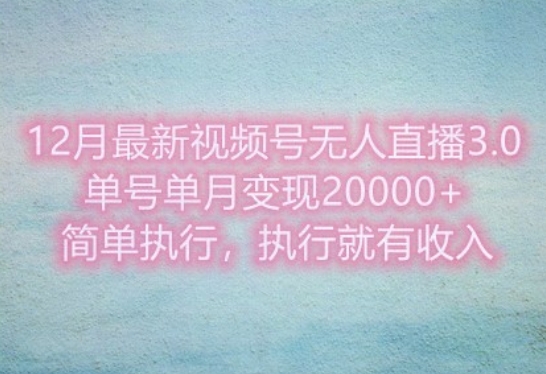 12月最新视频号无人直播3.0
单号单月变现20000+
简单执行，执行就有收入